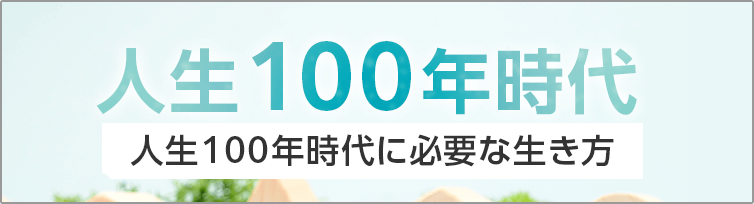 人生100年時代

人生100年時代に必要な生き方